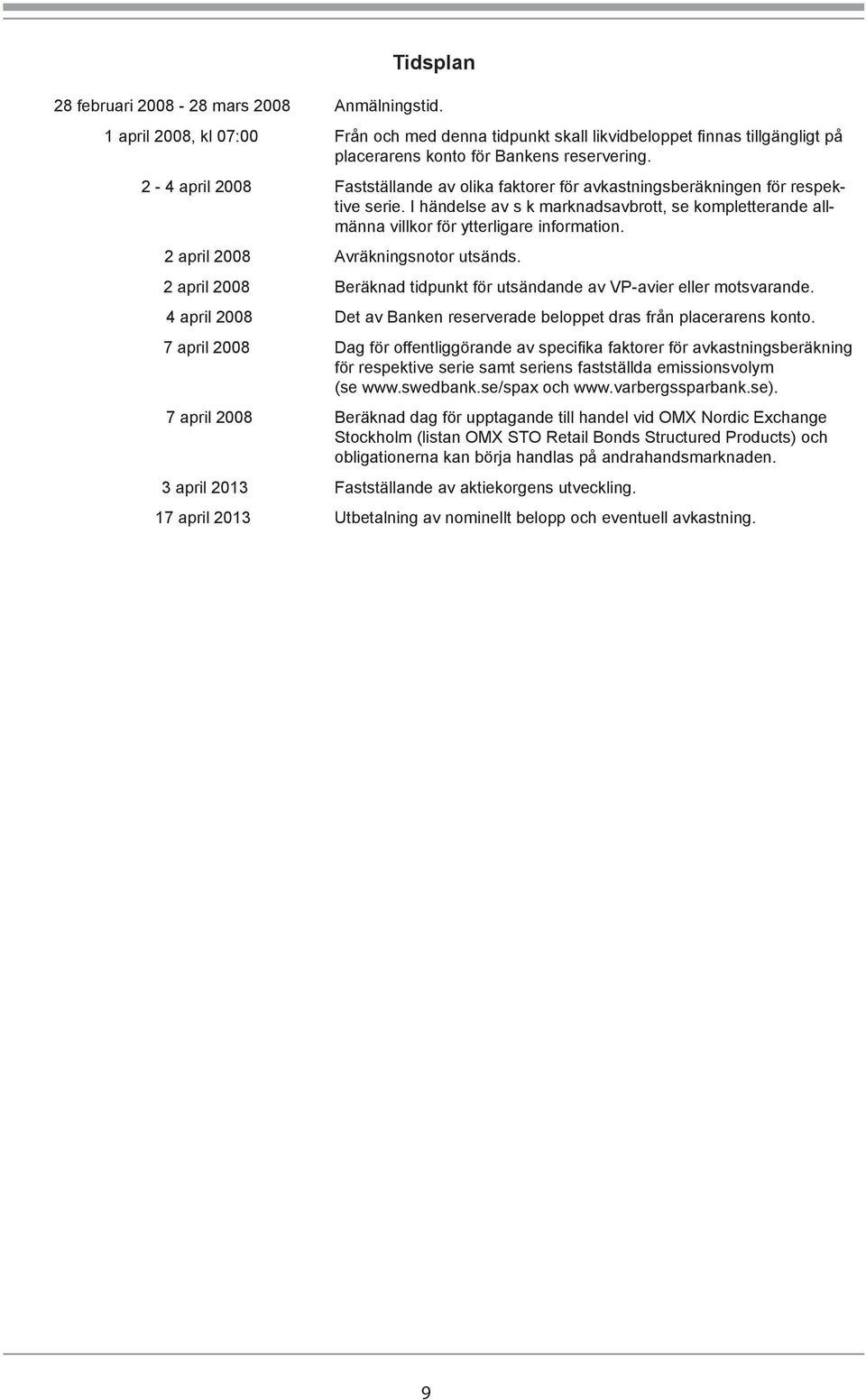 Tidsplan

28 februari 2008 - 28 mars 2008 Anmälningstid.

1 april 2008, kl 07:00 Från och med denna tidpunkt skall likvidbeloppet finnas tillgängligt på placerarens konto för Bankens reservering.

2 - 4 april 2008 Fastställande av olika faktorer för avkastningsberäkningen för respektive serie. I händelse av s k marknadsavbrott, se kompletterande allmänna villkor för ytterligare information.

2 april 2008 Avräkningsnotor utsänds.

2 april 2008 Beräknad tidpunkt för utsändande av VP-avier eller motsvarande.

4 april 2008 Det av Banken reserverade beloppet dras från placerarens konto.

7 april 2008 Dag för offentliggörande av specifika faktorer för avkastningsberäkning för respektive serie samt seriens fastställda emissionsvolym (se www.swedbank.se/spax och www.varbergssparbank.se).

7 april 2008 Beräknad dag för upptagande till handel vid OMX Nordic Exchange Stockholm (listan OMX STO Retail Bonds Structured Products) och obligationerna kan börja handlas på andrahandsmarknaden.

3 april 2013 Fastställande av aktiekorgens utveckling.

17 april 2013 Utbetalning av nominellt belopp och eventuell avkastning.

9